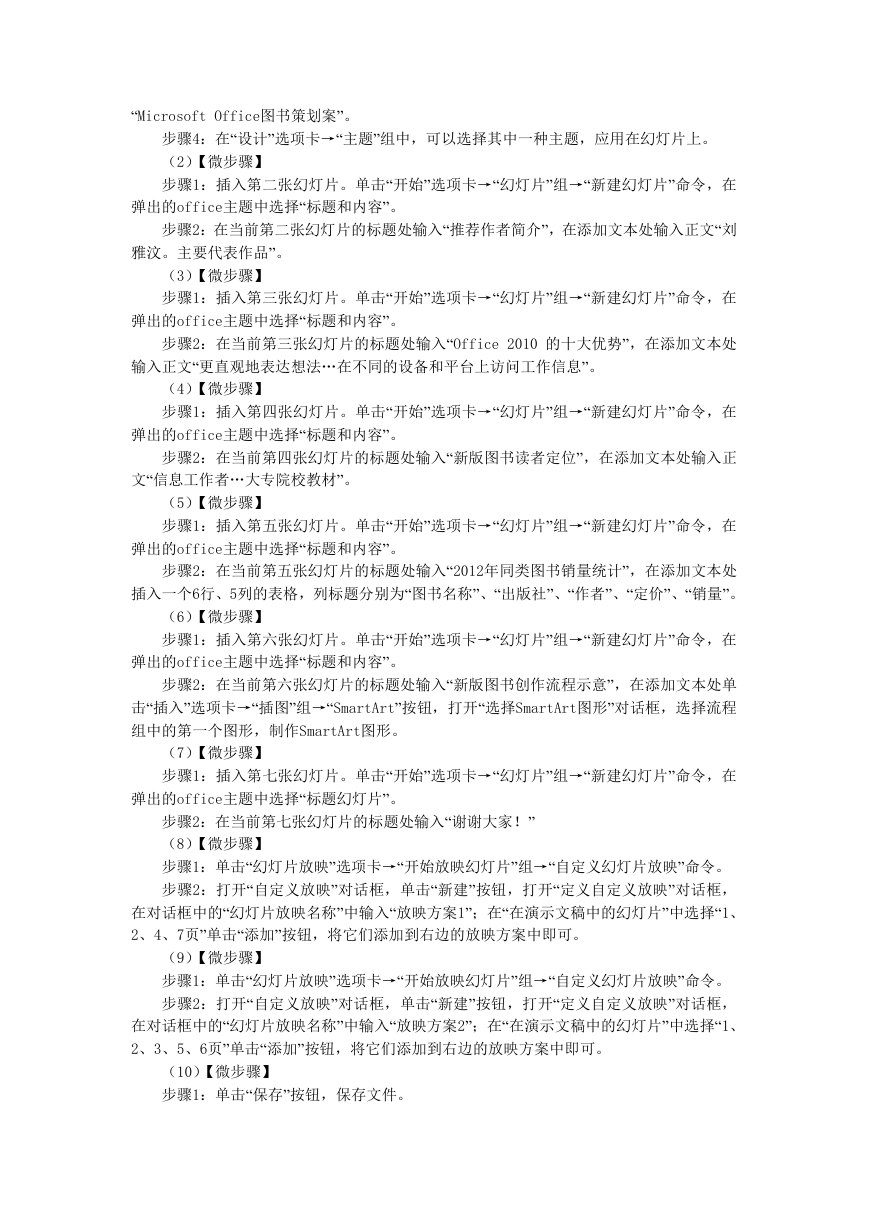 “Microsoft Office图书策划案”。

步骤4：在“设计”选项卡→“主题”组中，可以选择其中一种主题，应用在幻灯片上。

（2）【微步骤】

步骤1：插入第二张幻灯片。单击“开始”选项卡→“幻灯片”组→“新建幻灯片”命令，在弹出的office主题中选择“标题和内容”。

步骤2：在当前第二张幻灯片的标题处输入“推荐作者简介”，在添加文本处输入正文“刘雅汶。主要代表作品”。

（3）【微步骤】

步骤1：插入第三张幻灯片。单击“开始”选项卡→“幻灯片”组→“新建幻灯片”命令，在弹出的office主题中选择“标题和内容”。

步骤2：在当前第三张幻灯片的标题处输入“Office 2010 的十大优势”，在添加文本处输入正文“更直观地表达想法…在不同的设备和平台上访问工作信息”。

（4）【微步骤】

步骤1：插入第四张幻灯片。单击“开始”选项卡→“幻灯片”组→“新建幻灯片”命令，在弹出的office主题中选择“标题和内容”。

步骤2：在当前第四张幻灯片的标题处输入“新版图书读者定位”，在添加文本处输入正文“信息工作者…大专院校教材”。

（5）【微步骤】

步骤1：插入第五张幻灯片。单击“开始”选项卡→“幻灯片”组→“新建幻灯片”命令，在弹出的office主题中选择“标题和内容”。

步骤2：在当前第五张幻灯片的标题处输入“2012年同类图书销量统计”，在添加文本处插入一个6行、5列的表格，列标题分别为“图书名称”、“出版社”、“作者”、“定价”、“销量”。

（6）【微步骤】

步骤1：插入第六张幻灯片。单击“开始”选项卡→“幻灯片”组→“新建幻灯片”命令，在弹出的office主题中选择“标题和内容”。

步骤2：在当前第六张幻灯片的标题处输入“新版图书创作流程示意”，在添加文本处单击“插入”选项卡→“插图”组→“SmartArt”按钮，打开“选择SmartArt图形”对话框，选择流程组中的第一个图形，制作SmartArt图形。

（7）【微步骤】

步骤1：插入第七张幻灯片。单击“开始”选项卡→“幻灯片”组→“新建幻灯片”命令，在弹出的office主题中选择“标题幻灯片”。

步骤2：在当前第七张幻灯片的标题处输入“谢谢大家！”

（8）【微步骤】

步骤1：单击“幻灯片放映”选项卡→“开始放映幻灯片”组→“自定义幻灯片放映”命令。

步骤2：打开“自定义放映”对话框，单击“新建”按钮，打开“定义自定义放映”对话框，在对话框中的“幻灯片放映名称”中输入“放映方案1”；在“在演示文稿中的幻灯片”中选择“1、2、4、7页”单击“添加”按钮，将它们添加到右边的放映方案中即可。

（9）【微步骤】

步骤1：单击“幻灯片放映”选项卡→“开始放映幻灯片”组→“自定义幻灯片放映”命令。

步骤2：打开“自定义放映”对话框，单击“新建”按钮，打开“定义自定义放映”对话框，在对话框中的“幻灯片放映名称”中输入“放映方案2”；在“在演示文稿中的幻灯片”中选择“1、2、3、5、6页”单击“添加”按钮，将它们添加到右边的放映方案中即可。

（10）【微步骤】

步骤1：单击“保存”按钮，保存文件。